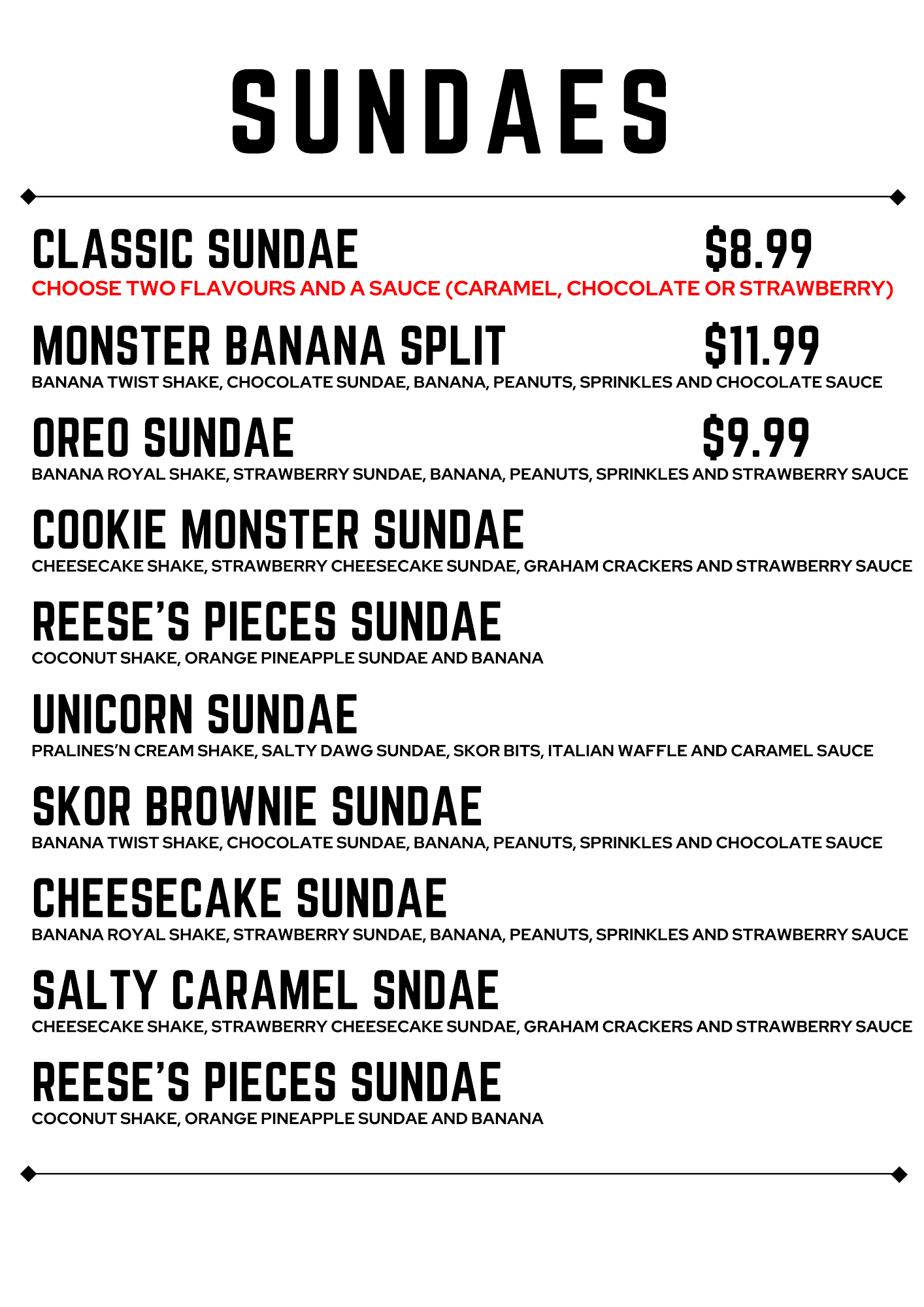 SUNDAES

CLASSIC SUNDAE $8.99
CHOOSE TWO FLAVOURS AND A SAUCE (CARAMEL, CHOCOLATE OR STRAWBERRY)

MONSTER BANANA SPLIT $11.99
BANANA TWIST SHAKE, CHOCOLATE SUNDAE, BANANA, PEANUTS, SPRINKLES AND CHOCOLATE SAUCE

OREO SUNDAE $9.99
BANANA ROYAL SHAKE, STRAWBERRY SUNDAE, BANANA, PEANUTS, SPRINKLES AND STRAWBERRY SAUCE

COOKIE MONSTER SUNDAE
CHEESECAKE SHAKE, STRAWBERRY CHEESECAKE SUNDAE, GRAHAM CRACKERS AND STRAWBERRY SAUCE

REESE'S PIECES SUNDAE
COCONUT SHAKE, ORANGE PINEAPPLE SUNDAE AND BANANA

UNICORN SUNDAE
PRALINES'N CREAM SHAKE, SALTY DAWG SUNDAE, SKOR BITS, ITALIAN WAFFLE AND CARAMEL SAUCE

SKOR BROWNIE SUNDAE
BANANA TWIST SHAKE, CHOCOLATE SUNDAE, BANANA, PEANUTS, SPRINKLES AND CHOCOLATE SAUCE

CHEESECAKE SUNDAE
BANANA ROYAL SHAKE, STRAWBERRY SUNDAE, BANANA, PEANUTS, SPRINKLES AND STRAWBERRY SAUCE

SALTY CARAMEL SNDAE
CHEESECAKE SHAKE, STRAWBERRY CHEESECAKE SUNDAE, GRAHAM CRACKERS AND STRAWBERRY SAUCE

REESE'S PIECES SUNDAE
COCONUT SHAKE, ORANGE PINEAPPLE SUNDAE AND BANANA